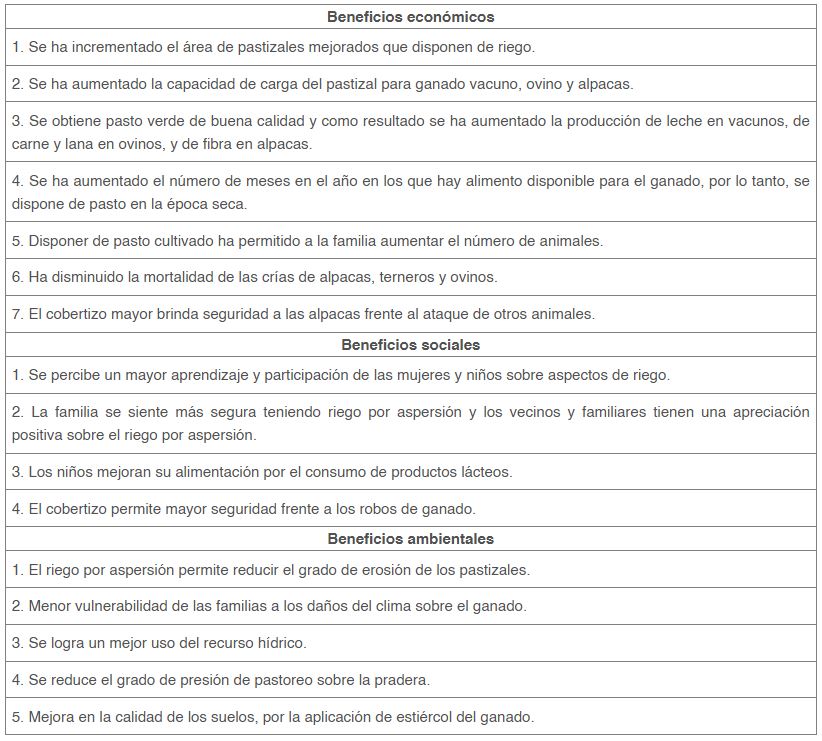 | Beneficios económicos |
|---|
| 1. Se ha incrementado el área de pastizales mejorados que disponen de riego. |
| 2. Se ha aumentado la capacidad de carga del pastizal para ganado vacuno, ovino y alpacas. |
| 3. Se obtiene pasto verde de buena calidad y como resultado se ha aumentado la producción de leche en vacunos, de carne y lana en ovinos, y de fibra en alpacas. |
| 4. Se ha aumentado el número de meses en el año en los que hay alimento disponible para el ganado, por lo tanto, se dispone de pasto en la época seca. |
| 5. Disponer de pasto cultivado ha permitido a la familia aumentar el número de animales. |
| 6. Ha disminuido la mortalidad de las crías de alpacas, terneros y ovinos. |
| 7. El cobertizo mayor brinda seguridad a las alpacas frente al ataque de otros animales. |
| **Beneficios sociales** |
| 1. Se percibe un mayor aprendizaje y participación de las mujeres y niños sobre aspectos de riego. |
| 2. La familia se siente más segura teniendo riego por aspersión y los vecinos y familiares tienen una apreciación positiva sobre el riego por aspersión. |
| 3. Los niños mejoran su alimentación por el consumo de productos lácteos. |
| 4. El cobertizo permite mayor seguridad frente a los robos de ganado. |
| **Beneficios ambientales** |
| 1. El riego por aspersión permite reducir el grado de erosión de los pastizales. |
| 2. Menor vulnerabilidad de las familias a los daños del clima sobre el ganado. |
| 3. Se logra un mejor uso del recurso hídrico. |
| 4. Se reduce el grado de presión de pastoreo sobre la pradera. |
| 5. Mejora en la calidad de los suelos, por la aplicación de estiércol del ganado. |